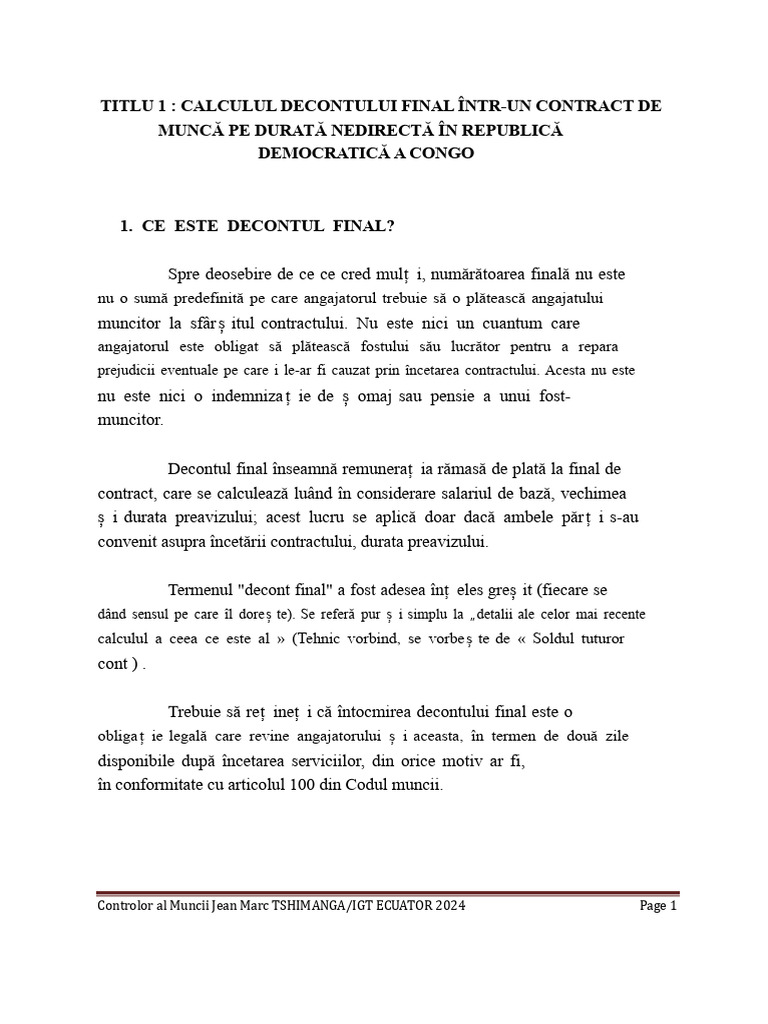 TITLU 1 : CALCULUL DECONTULUI FINAL ÎNTR-UN CONTRACT DE MUNCĂ PE DURATĂ NEDIRECTĂ ÎN REPUBLICĂ DEMOCRATICĂ A CONGO

1. CE ESTE DECONTUL FINAL?

Spre deosebire de ce ce cred mulț i, numărătoarea finală nu este nu o sumă predefinită pe care angajatorul trebuie să o plătească angajatului muncitor la sfârș itul contractului. Nu este nici un cuantum care angajatorul este obligat să plătească fostului său lucrător pentru a repara prejudicii eventuale pe care i le-ar fi cauzat prin încetarea contractului. Acesta nu este nu este nici o indemnizaț ie de ș omaj sau pensie a unui fost-muncitor.

Decontul final înseamnă remuneraț ia rămasă de plată la final de contract, care se calculează luând în considerare salariul de bază, vechimea ș i durata preavizului; acest lucru se aplică doar dacă ambele părț i s-au convenit asupra încetării contractului, durata preavizului.

Termenul "decont final" a fost adesea înț eles greș it (fiecare se dând sensul pe care îl doreș te). Se referă pur ș i simplu la „detalii ale celor mai recente calculul a ceea ce este al » (Tehnic vorbind, se vorbeș te de « Soldul tuturor cont ) .

Trebuie să reț ineț i că întocmirea decontului final este o obligaț ie legală care revine angajatorului ș i aceasta, în termen de două zile disponibile după încetarea serviciilor, din orice motiv ar fi, în conformitate cu articolul 100 din Codul muncii.

Controlor al Muncii Jean Marc TSHIMANGA/IGT ECUATOR 2024
Page 1